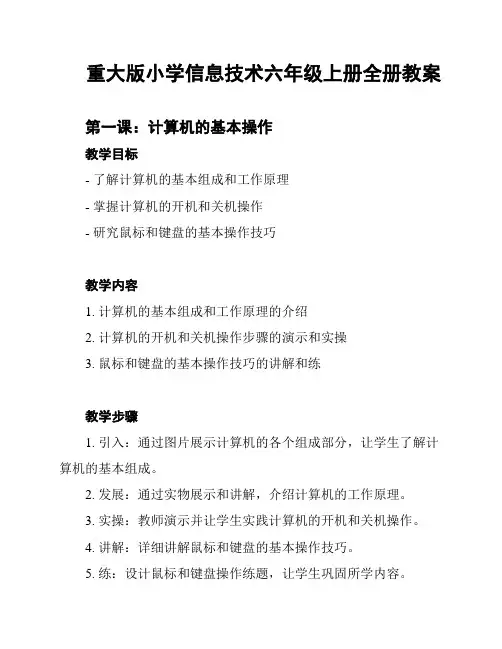 重大版小学信息技术六年级上册全册教案

第一课：计算机的基本操作

教学目标

- 了解计算机的基本组成和工作原理

- 掌握计算机的开机和关机操作

- 研究鼠标和键盘的基本操作技巧

教学内容

1. 计算机的基本组成和工作原理的介绍

2. 计算机的开机和关机操作步骤的演示和实操

3. 鼠标和键盘的基本操作技巧的讲解和练

教学步骤

1. 引入：通过图片展示计算机的各个组成部分，让学生了解计算机的基本组成。

2. 发展：通过实物展示和讲解，介绍计算机的工作原理。

3. 实操：教师演示并让学生实践计算机的开机和关机操作。

4. 讲解：详细讲解鼠标和键盘的基本操作技巧。

5. 练：设计鼠标和键盘操作练题，让学生巩固所学内容。